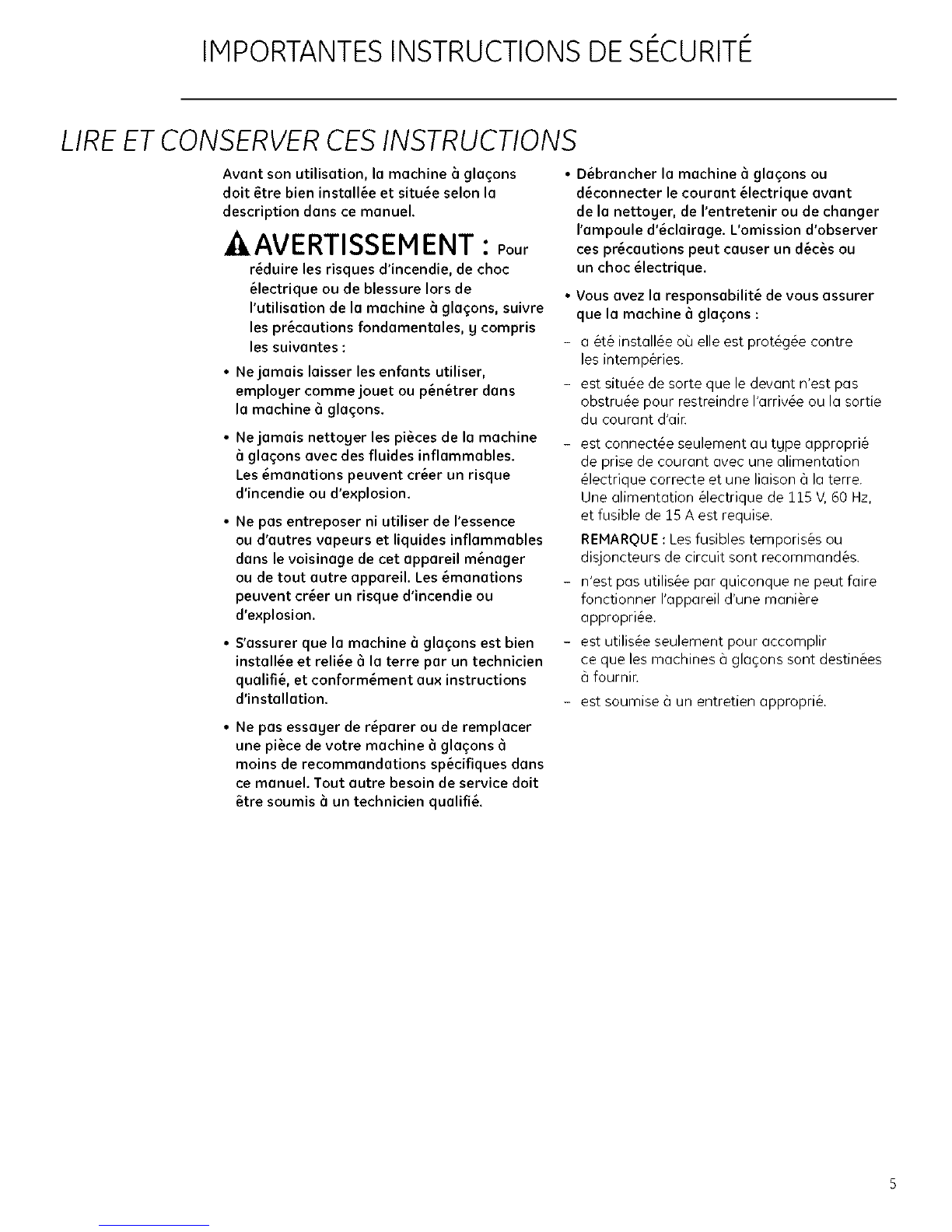 IMPORTANTES INSTRUCTIONS DE SÉCURITÉ

LIRE ET CONSERVER CES INSTRUCTIONS

Avant son utilisation, la machine à glaçons doit être bien installée et située selon la description dans ce manuel.

AVERTISSEMENT : Pour réduire les risques d'incendie, de choc électrique ou de blessure lors de l'utilisation de la machine à glaçons, suivre les précautions fondamentales, y compris les suivantes :

• Ne jamais laisser les enfants utiliser, employer comme jouet ou pénétrer dans la machine à glaçons.

• Ne jamais nettoyer les pièces de la machine à glaçons avec des fluides inflammables. Les émanations peuvent créer un risque d'incendie ou d'explosion.

• Ne pas entreposer ni utiliser de l'essence ou d'autres vapeurs et liquides inflammables dans le voisinage de cet appareil ménager ou de tout autre appareil. Les émanations peuvent créer un risque d'incendie ou d'explosion.

• S'assurer que la machine à glaçons est bien installée et reliée à la terre par un technicien qualifié, et conformément aux instructions d'installation.

• Ne pas essayer de réparer ou de remplacer une pièce de votre machine à glaçons à moins de recommandations spécifiques dans ce manuel. Tout autre besoin de service doit être soumis à un technicien qualifié.

• Débrancher la machine à glaçons ou déconnecter le courant électrique avant de la nettoyer, de l'entretenir ou de changer l'ampoule d'éclairage. L'omission d'observer ces précautions peut causer un décès ou un choc électrique.

• Vous avez la responsabilité de vous assurer que la machine à glaçons :

– a été installée où elle est protégée contre les intempéries.

– est située de sorte que le devant n'est pas obstruée pour restreindre l'arrivée ou la sortie du courant d'air.

– est connectée seulement au type approprié de prise de courant avec une alimentation électrique correcte et une liaison à la terre. Une alimentation électrique de 115 V, 60 Hz, et fusible de 15 A est requise.

REMARQUE : Les fusibles temporisés ou disjoncteurs de circuit sont recommandés.

– n'est pas utilisée par quiconque ne peut faire fonctionner l'appareil d'une manière appropriée.

– est utilisée seulement pour accomplir ce que les machines à glaçons sont destinées à fournir.

– est soumise à un entretien approprié.

5